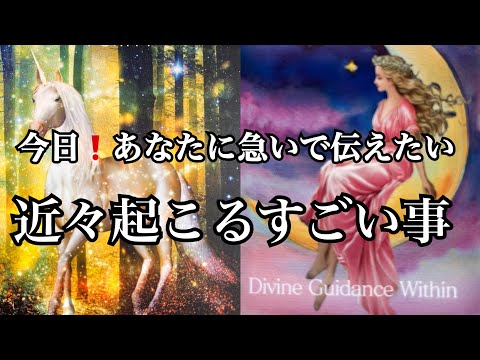 今日❗あなたに急いで伝えたい

近々起こるすごい事

Divine Guidance Within